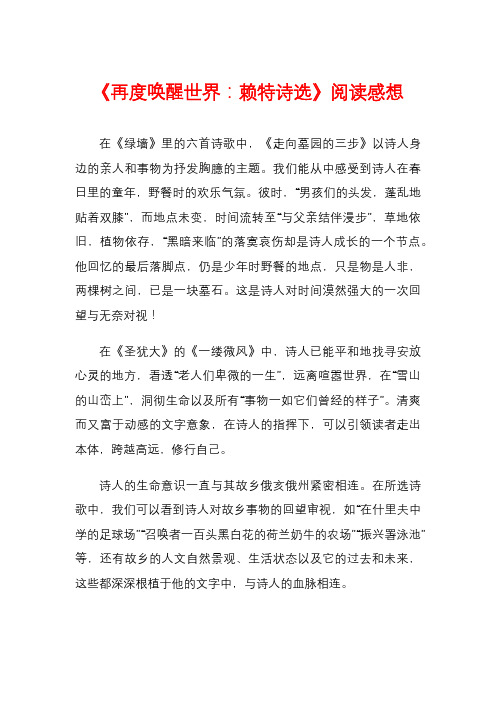 《再度唤醒世界：赖特诗选》阅读感想

在《绿墙》里的六首诗歌中，《走向墓园的三步》以诗人身边的亲人和事物为抒发胸臆的主题。我们能从中感受到诗人在春日里的童年，野餐时的欢乐气氛。彼时，“男孩们的头发，蓬乱地贴着双膝”，而地点未变，时间流转至“与父亲结伴漫步”，草地依旧，植物依存，“黑暗来临”的落寞哀伤却是诗人成长的一个节点。他回忆的最后落脚点，仍是少年时野餐的地点，只是物是人非，两棵树之间，已是一块墓石。这是诗人对时间漠然强大的一次回望与无奈对视！

在《圣犹大》的《一缕微风》中，诗人已能平和地找寻安放心灵的地方，看透“老人们卑微的一生”，远离喧嚣世界，在“雪山的山峦上”，洞彻生命以及所有“事物一如它们曾经的样子”。清爽而又富于动感的文字意象，在诗人的指挥下，可以引领读者走出本体，跨越高远，修行自己。

诗人的生命意识一直与其故乡俄亥俄州紧密相连。在所选诗歌中，我们可以看到诗人对故乡事物的回望审视，如“在什里夫中学的足球场”“召唤者一百头黑白花的荷兰奶牛的农场”“振兴署泳池”等，还有故乡的人文自然景观、生活状态以及它的过去和未来，这些都深深根植于他的文字中，与诗人的血脉相连。